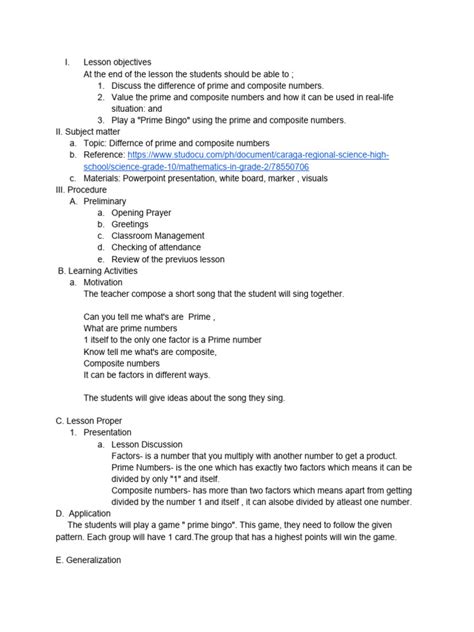 I. Lesson objectives

At the end of the lesson the students should be able to ;

1. Discuss the difference of prime and composite numbers.
2. Value the prime and composite numbers and how it can be used in real-life situation: and
3. Play a "Prime Bingo" using the prime and composite numbers.

II. Subject matter

a. Topic: Differnce of prime and composite numbers
b. Reference: https://www.studocu.com/ph/document/caraga-regional-science-high-school/science-grade-10/mathematics-in-grade-2/78550706
c. Materials: Powerpoint presentation, white board, marker , visuals

III. Procedure

A. Preliminary

a. Opening Prayer
b. Greetings
c. Classroom Management
d. Checking of attendance
e. Review of the previuos lesson

B. Learning Activities

a. Motivation

The teacher compose a short song that the student will sing together.

Can you tell me what's are Prime ,
What are prime numbers
1 itself to the only one factor is a Prime number
Know tell me what's are composite,
Composite numbers
It can be factors in different ways.

The students will give ideas about the song they sing.

C. Lesson Proper

1. Presentation

a. Lesson Discussion

Factors- is a number that you multiply with another number to get a product.
Prime Numbers- is the one which has exactly two factors which means it can be divided by only "1" and itself.
Composite numbers- has more than two factors which means apart from getting divided by the number 1 and itself , it can alsobe divided by atleast one number.

D. Application

The students will play a game " prime bingo". This game, they need to follow the given pattern. Each group will have 1 card.The group that has a highest points will win the game.

E. Generalization